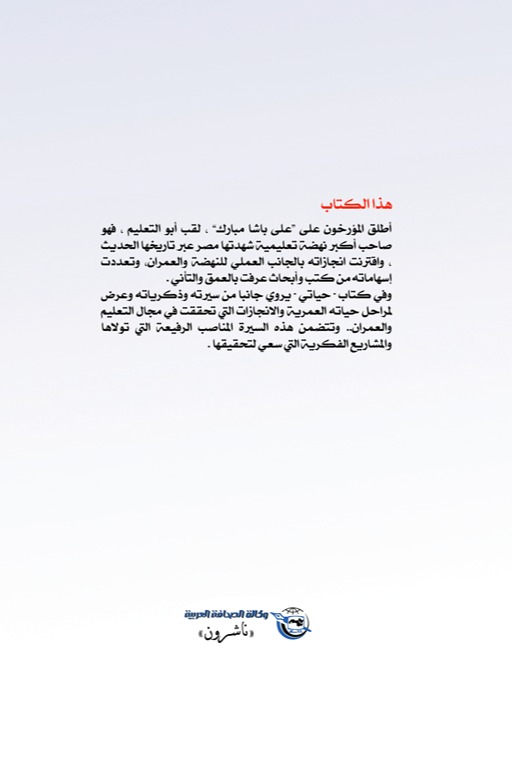 هذا الكتاب

أطلق المؤرخون على "على باشا مبارك" ، لقب أبو التعليم ، فهو صاحب أكبر نهضة تعليمية شهدتها مصر عبر تاريخها الحديث ، واقترنت انجازاته بالجانب العملي للنهضة والعمران، وتعددت إسهاماته من كتب وأبحاث عرفت بالعمق والتأني.
وفي كتاب - حياتي - يروي جانبا من سيرته وذكرياته وعرض لمراحل حياته العمرية والانجازات التي تحققت في مجال التعليم والعمران.. وتتضمن هذه السيرة المناصب الرفيعة التي تولاها والمشاريع الفكرية التي سعي لتحقيقها.

وكالة الصحافة العربية
«ناشرون»